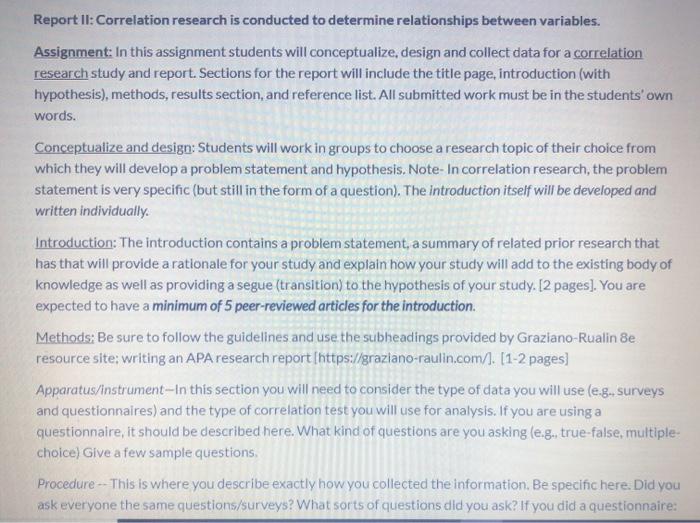 Report II: Correlation research is conducted to determine relationships between variables.

Assignment: In this assignment students will conceptualize, design and collect data for a correlation research study and report. Sections for the report will include the title page, introduction (with hypothesis), methods, results section, and reference list. All submitted work must be in the students' own words.

Conceptualize and design: Students will work in groups to choose a research topic of their choice from which they will develop a problem statement and hypothesis. Note- In correlation research, the problem statement is very specific (but still in the form of a question). The introduction itself will be developed and written individually.

Introduction: The introduction contains a problem statement, a summary of related prior research that has that will provide a rationale for your study and explain how your study will add to the existing body of knowledge as well as providing a segue (transition) to the hypothesis of your study. [2 pages]. You are expected to have a minimum of 5 peer-reviewed articles for the introduction.

Methods: Be sure to follow the guidelines and use the subheadings provided by Graziano-Rualin 8e resource site; writing an APA research report [https://graziano-raulin.com/]. [1-2 pages]

Apparatus/instrument—In this section you will need to consider the type of data you will use (e.g., surveys and questionnaires) and the type of correlation test you will use for analysis. If you are using a questionnaire, it should be described here. What kind of questions are you asking (e.g., true-false, multiple-choice) Give a few sample questions.

Procedure -- This is where you describe exactly how you collected the information. Be specific here. Did you ask everyone the same questions/surveys? What sorts of questions did you ask? If you did a questionnaire: